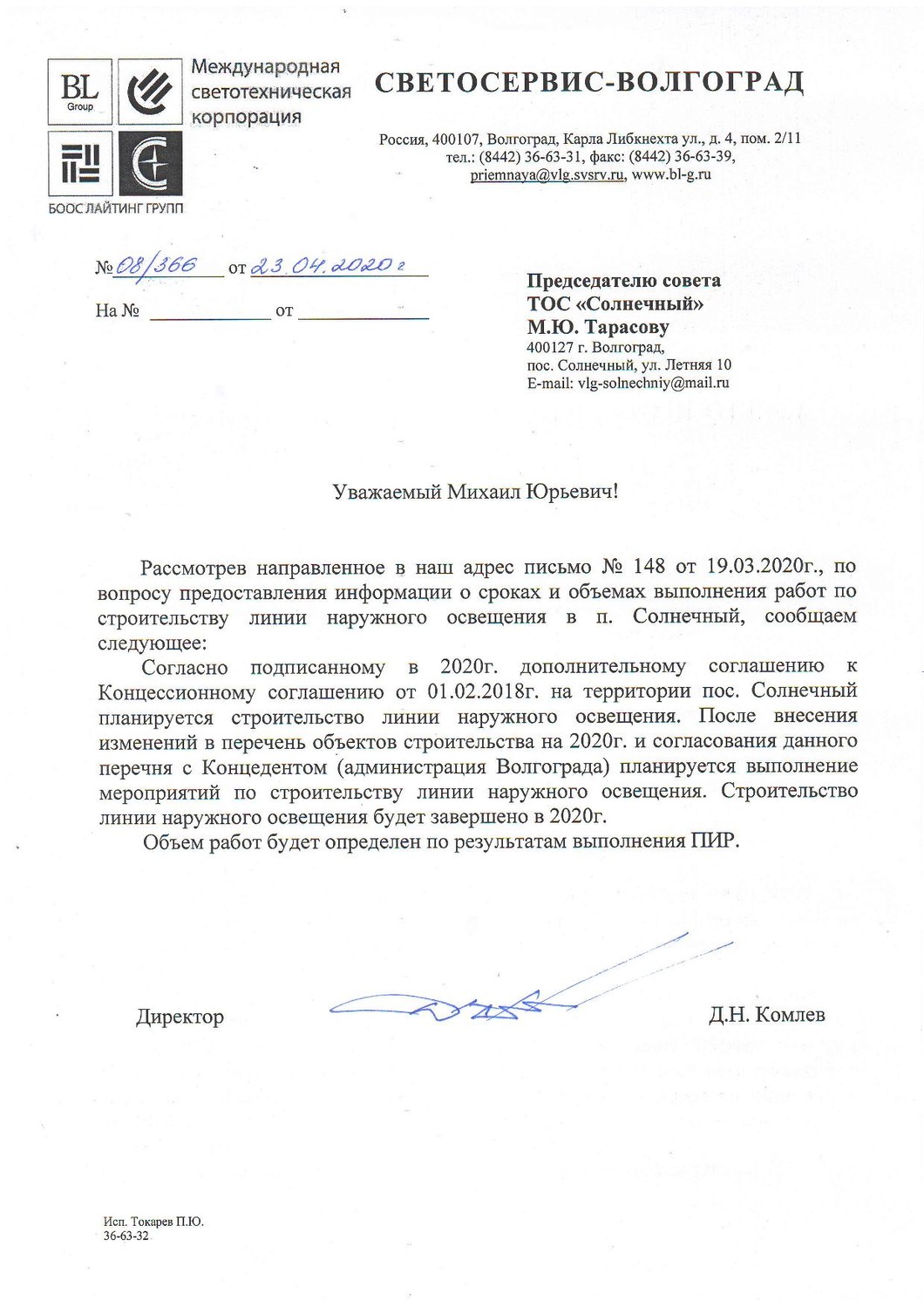 BL Group

Международная светотехническая корпорация

БООС ЛАЙТИНГ ГРУПП

СВЕТОСЕРВИС-ВОЛГОГРАД

Россия, 400107, Волгоград, Карла Либкнехта ул., д. 4, пом. 2/11
тел.: (8442) 36-63-31, факс: (8442) 36-63-39,
priemnaya@vlg.svsrv.ru, www.bl-g.ru

№ 08/366 от 23.04.2020 г

На № ____________ от ____________

Председателю совета
ТОС «Солнечный»
М.Ю. Тарасову
400127 г. Волгоград,
пос. Солнечный, ул. Летняя 10
E-mail: vlg-solnechniy@mail.ru

Уважаемый Михаил Юрьевич!

Рассмотрев направленное в наш адрес письмо № 148 от 19.03.2020г., по вопросу предоставления информации о сроках и объемах выполнения работ по строительству линии наружного освещения в п. Солнечный, сообщаем следующее:

Согласно подписанному в 2020г. дополнительному соглашению к Концессионному соглашению от 01.02.2018г. на территории пос. Солнечный планируется строительство линии наружного освещения. После внесения изменений в перечень объектов строительства на 2020г. и согласования данного перечня с Концедентом (администрация Волгограда) планируется выполнение мероприятий по строительству линии наружного освещения. Строительство линии наружного освещения будет завершено в 2020г.

Объем работ будет определен по результатам выполнения ПИР.

Директор

Д.Н. Комлев

Исп. Токарев П.Ю.
36-63-32